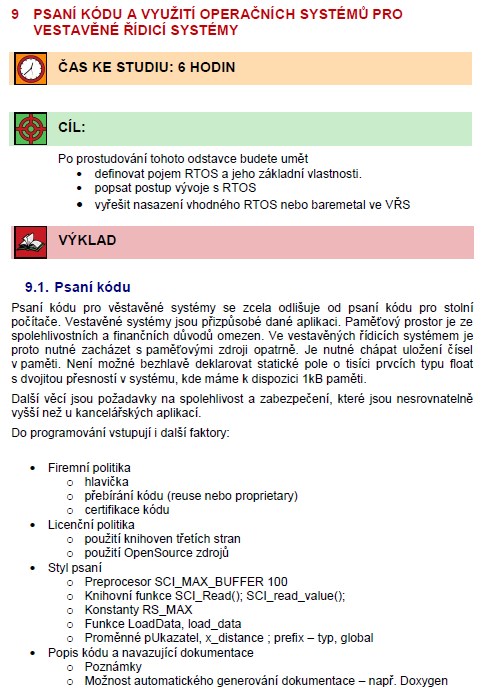 9 PSANÍ KÓDU A VYUŽITÍ OPERAČNÍCH SYSTÉMŮ PRO VESTAVĚNÉ ŘÍDICÍ SYSTÉMY

ČAS KE STUDIU: 6 HODIN

CÍL:

Po prostudování tohoto odstavce budete umět
• definovat pojem RTOS a jeho základní vlastnosti.
• popsat postup vývoje s RTOS
• vyřešit nasazení vhodného RTOS nebo baremetal ve VŘS

VÝKLAD

9.1. Psaní kódu

Psaní kódu pro věstavěné systémy se zcela odlišuje od psaní kódu pro stolní počítače. Vestavěné systémy jsou přizpůsobé dané aplikaci. Paměťový prostor je ze spolehlivostních a finančních důvodů omezen. Ve vestavěných řídicích systémem je proto nutné zacházet s paměťovými zdroji opatrně. Je nutné chápat uložení čísel v paměti. Není možné bezhlavě deklarovat statické pole o tisíci prvcích typu float s dvojitou přesností v systému, kde máme k dispozici 1kB paměti.

Další věcí jsou požadavky na spolehlivost a zabezpečení, které jsou nesrovnatelně vyšší než u kancelářských aplikací.

Do programování vstupují i další faktory:

• Firemní politika
  o hlavička
  o přebírání kódu (reuse nebo proprietary)
  o certifikace kódu
• Licenční politika
  o použití knihoven třetích stran
  o použití OpenSource zdrojů
• Styl psaní
  o Preprocesor SCI_MAX_BUFFER 100
  o Knihovní funkce SCI_Read(); SCI_read_value();
  o Konstanty RS_MAX
  o Funkce LoadData, load_data
  o Proměnné pUkazatel, x_distance ; prefix – typ, global
• Popis kódu a navazující dokumentace
  o Poznámky
  o Možnost automatického generování dokumentace – např. Doxygen